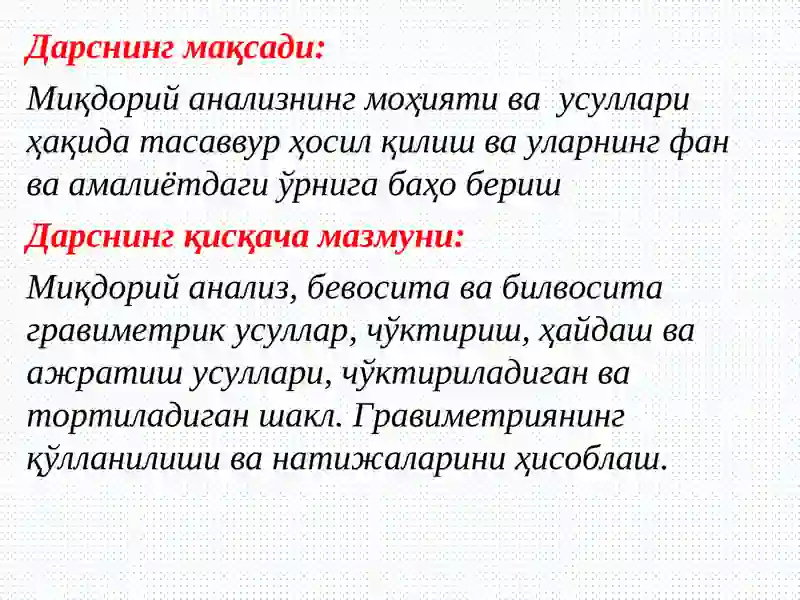 Дарснинг мақсади:

Миқдорий анализнинг моҳияти ва усуллари ҳақида тасаввур ҳосил қилиш ва уларнинг фан ва амалиётдаги ўрнига баҳо бериш

Дарснинг қисқача мазмуни:

Миқдорий анализ, бевосита ва билвосита гравиметрик усуллар, чўктириш, ҳайдаш ва ажратиш усуллари, чўктириладиган ва тортиладиган шакл. Гравиметриянинг қўлланилиши ва натижаларини ҳисоблаш.